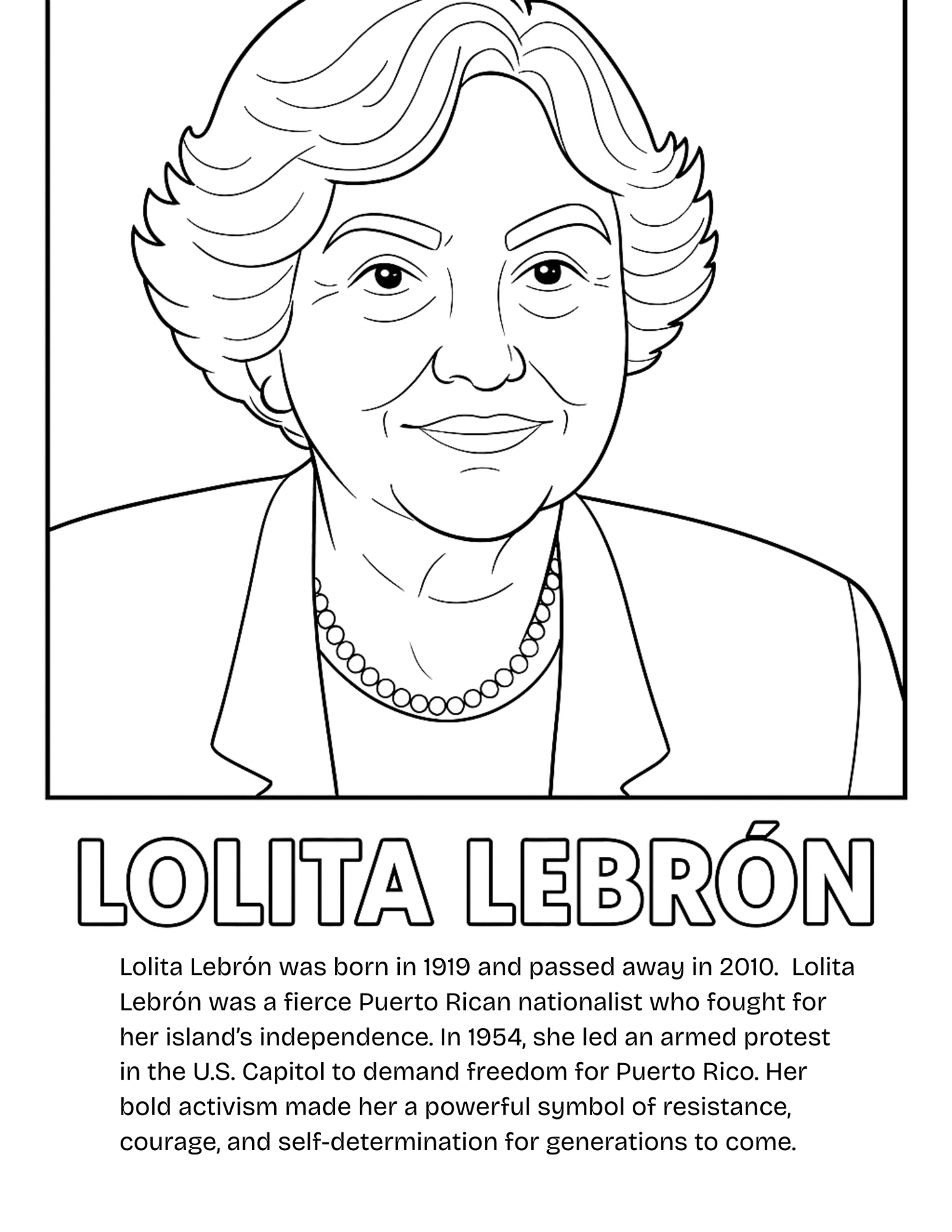 LOLITA LEBRÓN

Lolita Lebrón was born in 1919 and passed away in 2010. Lolita Lebrón was a fierce Puerto Rican nationalist who fought for her island's independence. In 1954, she led an armed protest in the U.S. Capitol to demand freedom for Puerto Rico. Her bold activism made her a powerful symbol of resistance, courage, and self-determination for generations to come.